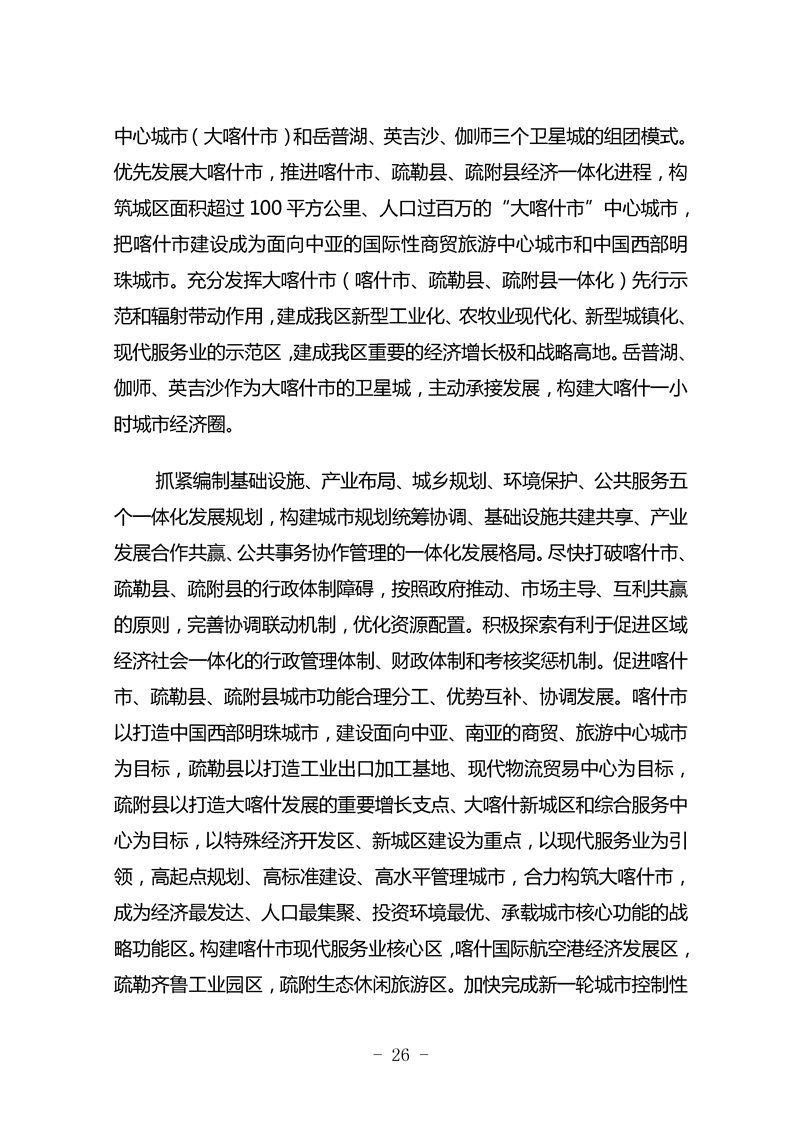 中心城市（大喀什市）和岳普湖、英吉沙、伽师三个卫星城的组团模式。优先发展大喀什市，推进喀什市、疏勒县、疏附县经济一体化进程，构筑城区面积超过 100 平方公里、人口过百万的“大喀什市”中心城市，把喀什市建设成为面向中亚的国际性商贸旅游中心城市和中国西部明珠城市。充分发挥大喀什市（喀什市、疏勒县、疏附县一体化）先行示范和辐射带动作用，建成我区新型工业化、农牧业现代化、新型城镇化、现代服务业的示范区，建成我区重要的经济增长极和战略高地。岳普湖、伽师、英吉沙作为大喀什市的卫星城，主动承接发展，构建大喀什一小时城市经济圈。

抓紧编制基础设施、产业布局、城乡规划、环境保护、公共服务五个一体化发展规划，构建城市规划统筹协调、基础设施共建共享、产业发展合作共赢、公共事务协作管理的一体化发展格局。尽快打破喀什市、疏勒县、疏附县的行政体制障碍，按照政府推动、市场主导、互利共赢的原则，完善协调联动机制，优化资源配置。积极探索有利于促进区域经济社会一体化的行政管理体制、财政体制和考核奖惩机制。促进喀什市、疏勒县、疏附县城市功能合理分工、优势互补、协调发展。喀什市以打造中国西部明珠城市，建设面向中亚、南亚的商贸、旅游中心城市为目标，疏勒县以打造工业出口加工基地、现代物流贸易中心为目标，疏附县以打造大喀什发展的重要增长支点、大喀什新城区和综合服务中心为目标，以特殊经济开发区、新城区建设为重点，以现代服务业为引领，高起点规划、高标准建设、高水平管理城市，合力构筑大喀什市，成为经济最发达、人口最集聚、投资环境最优、承载城市核心功能的战略功能区。构建喀什市现代服务业核心区，喀什国际航空港经济发展区，疏勒齐鲁工业园区，疏附生态休闲旅游区。加快完成新一轮城市控制性

- 26 -